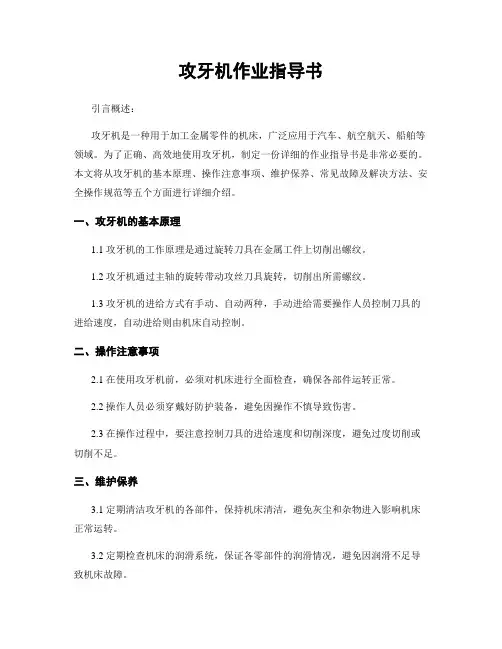 攻牙机作业指导书

引言概述：

攻牙机是一种用于加工金属零件的机床，广泛应用于汽车、航空航天、船舶等领域。为了正确、高效地使用攻牙机，制定一份详细的作业指导书是非常必要的。本文将从攻牙机的基本原理、操作注意事项、维护保养、常见故障及解决方法、安全操作规范等五个方面进行详细介绍。

一、攻牙机的基本原理

1.1 攻牙机的工作原理是通过旋转刀具在金属工件上切削出螺纹。

1.2 攻牙机通过主轴的旋转带动攻丝刀具旋转，切削出所需螺纹。

1.3 攻牙机的进给方式有手动、自动两种，手动进给需要操作人员控制刀具的进给速度，自动进给则由机床自动控制。

二、操作注意事项

2.1 在使用攻牙机前，必须对机床进行全面检查，确保各部件运转正常。

2.2 操作人员必须穿戴好防护装备，避免因操作不慎导致伤害。

2.3 在操作过程中，要注意控制刀具的进给速度和切削深度，避免过度切削或切削不足。

三、维护保养

3.1 定期清洁攻牙机的各部件，保持机床清洁，避免灰尘和杂物进入影响机床正常运转。

3.2 定期检查机床的润滑系统，保证各零部件的润滑情况，避免因润滑不足导致机床故障。